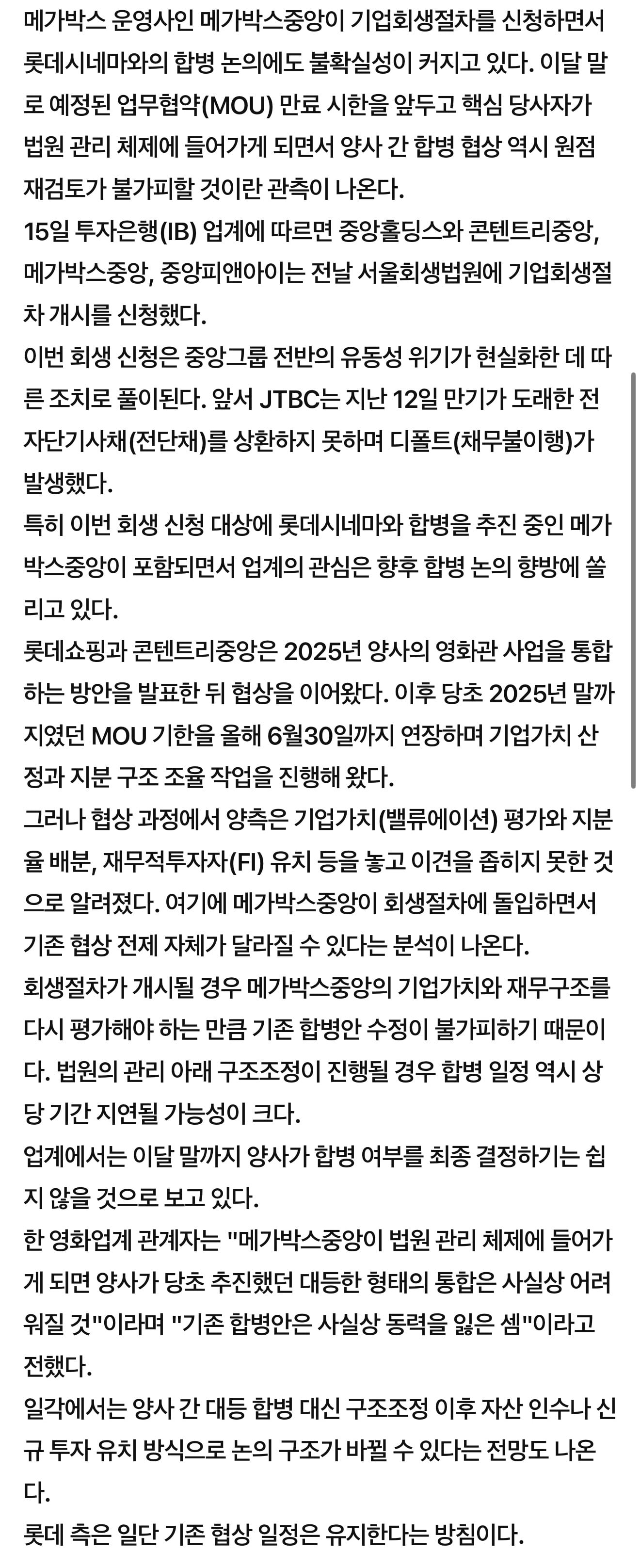 메가박스 운영사인 메가박스중앙이 기업회생절차를 신청하면서 롯데시네마와의 합병 논의에도 불확실성이 커지고 있다. 이달 말로 예정된 업무협약(MOU) 만료 시한을 앞두고 핵심 당사자가 법원 관리 체제에 들어가게 되면서 양사 간 합병 협상 역시 원점 재검토가 불가피할 것이란 관측이 나온다.

15일 투자은행(IB) 업계에 따르면 중앙홀딩스와 콘텐트리중앙, 메가박스중앙, 중앙피앤아이는 전날 서울회생법원에 기업회생절차 개시를 신청했다.

이번 회생 신청은 중앙그룹 전반의 유동성 위기가 현실화한 데 따른 조치로 풀이된다. 앞서 JTBC는 지난 12일 만기가 도래한 전자단기사채(전단채)를 상환하지 못하며 디폴트(채무불이행)가 발생했다.

특히 이번 회생 신청 대상에 롯데시네마와 합병을 추진 중인 메가박스중앙이 포함되면서 업계의 관심은 향후 합병 논의 향방에 쏠리고 있다.

롯데쇼핑과 콘텐트리중앙은 2025년 양사의 영화관 사업을 통합하는 방안을 발표한 뒤 협상을 이어왔다. 이후 당초 2025년 말까지였던 MOU 기한을 올해 6월30일까지 연장하며 기업가치 산정과 지분 구조 조율 작업을 진행해 왔다.

그러나 협상 과정에서 양측은 기업가치(밸류에이션) 평가와 지분율 배분, 재무적투자자(FI) 유치 등을 놓고 이견을 좁히지 못한 것으로 알려졌다. 여기에 메가박스중앙이 회생절차에 돌입하면서 기존 협상 전제 자체가 달라질 수 있다는 분석이 나온다.

회생절차가 개시될 경우 메가박스중앙의 기업가치와 재무구조를 다시 평가해야 하는 만큼 기존 합병안 수정이 불가피하기 때문이다. 법원의 관리 아래 구조조정이 진행될 경우 합병 일정 역시 상당 기간 지연될 가능성이 크다.

업계에서는 이달 말까지 양사가 합병 여부를 최종 결정하기는 쉽지 않을 것으로 보고 있다.

한 영화업계 관계자는 "메가박스중앙이 법원 관리 체제에 들어가게 되면 양사가 당초 추진했던 대등한 형태의 통합은 사실상 어려워질 것"이라며 "기존 합병안은 사실상 동력을 잃은 셈"이라고 전했다.

일각에서는 양사 간 대등 합병 대신 구조조정 이후 자산 인수나 신규 투자 유치 방식으로 논의 구조가 바뀔 수 있다는 전망도 나온다.

롯데 측은 일단 기존 협상 일정은 유지한다는 방침이다.